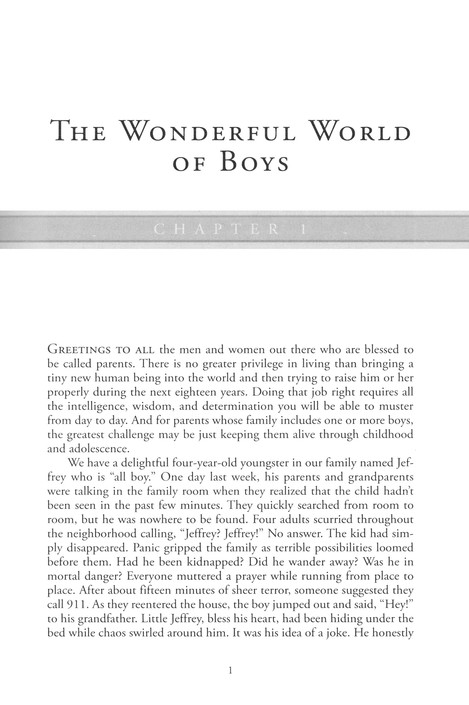 THE WONDERFUL WORLD OF BOYS

CHAPTER 1

GREETINGS TO ALL the men and women out there who are blessed to be called parents. There is no greater privilege in living than bringing a tiny new human being into the world and then trying to raise him or her properly during the next eighteen years. Doing that job right requires all the intelligence, wisdom, and determination you will be able to muster from day to day. And for parents whose family includes one or more boys, the greatest challenge may be just keeping them alive through childhood and adolescence.

We have a delightful four-year-old youngster in our family named Jeffrey who is "all boy." One day last week, his parents and grandparents were talking in the family room when they realized that the child hadn't been seen in the past few minutes. They quickly searched from room to room, but he was nowhere to be found. Four adults scurried throughout the neighborhood calling, "Jeffrey? Jeffrey!" No answer. The kid had simply disappeared. Panic gripped the family as terrible possibilities loomed before them. Had he been kidnapped? Did he wander away? Was he in mortal danger? Everyone muttered a prayer while running from place to place. After about fifteen minutes of sheer terror, someone suggested they call 911. As they reentered the house, the boy jumped out and said, "Hey!" to his grandfather. Little Jeffrey, bless his heart, had been hiding under the bed while chaos swirled around him. It was his idea of a joke. He honestly

1